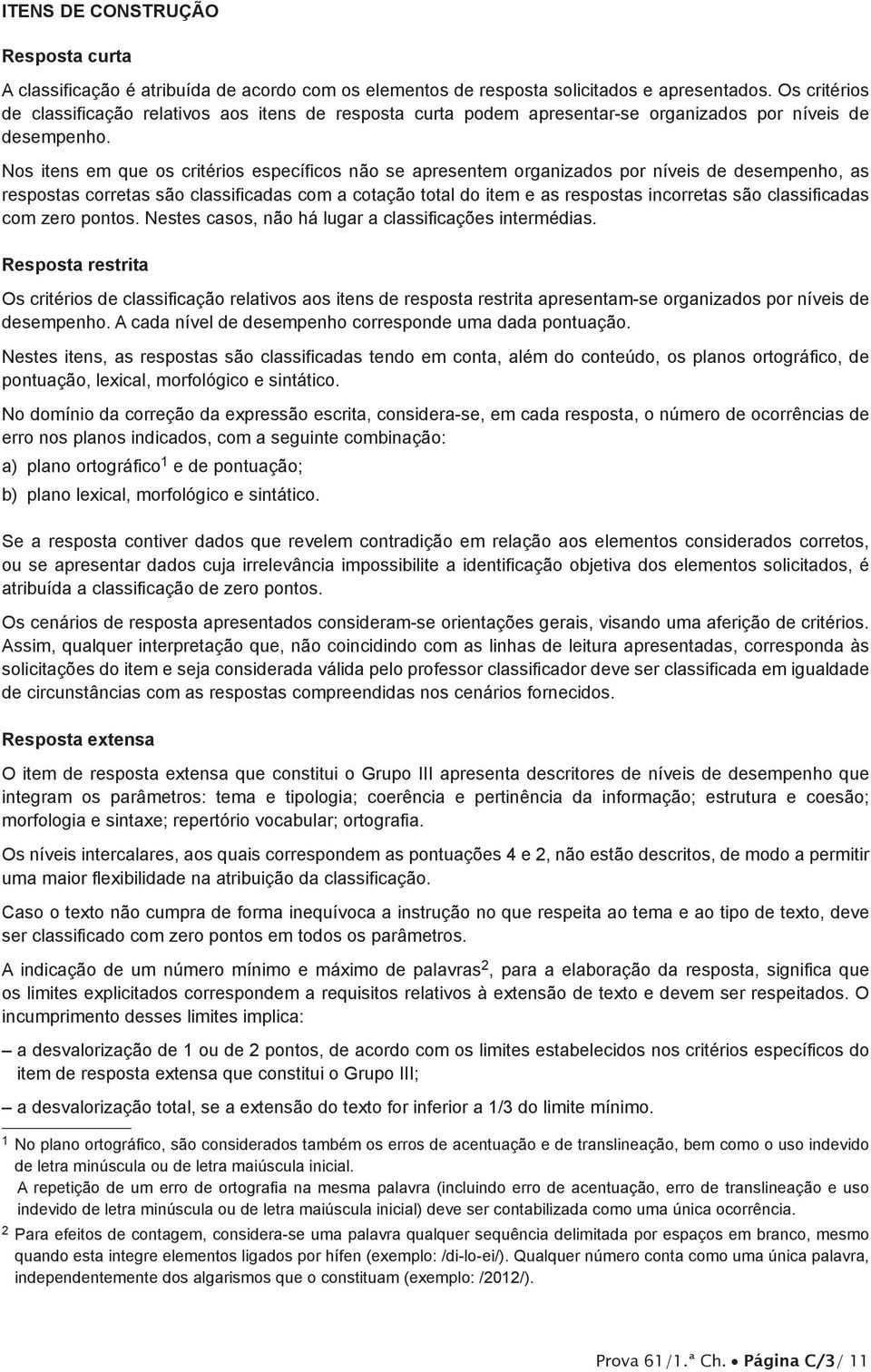 ITENS DE CONSTRUÇÃO

Resposta curta

A classificação é atribuída de acordo com os elementos de resposta solicitados e apresentados. Os critérios de classificação relativos aos itens de resposta curta podem apresentar-se organizados por níveis de desempenho.

Nos itens em que os critérios específicos não se apresentem organizados por níveis de desempenho, as respostas corretas são classificadas com a cotação total do item e as respostas incorretas são classificadas com zero pontos. Nestes casos, não há lugar a classificações intermédias.

Resposta restrita

Os critérios de classificação relativos aos itens de resposta restrita apresentam-se organizados por níveis de desempenho. A cada nível de desempenho corresponde uma dada pontuação.

Nestes itens, as respostas são classificadas tendo em conta, além do conteúdo, os planos ortográfico, de pontuação, lexical, morfológico e sintático.

No domínio da correção da expressão escrita, considera-se, em cada resposta, o número de ocorrências de erro nos planos indicados, com a seguinte combinação:

a) plano ortográfico$^1$ e de pontuação;

b) plano lexical, morfológico e sintático.

Se a resposta contiver dados que revelem contradição em relação aos elementos considerados corretos, ou se apresentar dados cuja irrelevância impossibilite a identificação objetiva dos elementos solicitados, é atribuída a classificação de zero pontos.

Os cenários de resposta apresentados consideram-se orientações gerais, visando uma aferição de critérios. Assim, qualquer interpretação que, não coincidindo com as linhas de leitura apresentadas, corresponda às solicitações do item e seja considerada válida pelo professor classificador deve ser classificada em igualdade de circunstâncias com as respostas compreendidas nos cenários fornecidos.

Resposta extensa

O item de resposta extensa que constitui o Grupo III apresenta descritores de níveis de desempenho que integram os parâmetros: tema e tipologia; coerência e pertinência da informação; estrutura e coesão; morfologia e sintaxe; repertório vocabular; ortografia.

Os níveis intercalares, aos quais correspondem as pontuações 4 e 2, não estão descritos, de modo a permitir uma maior flexibilidade na atribuição da classificação.

Caso o texto não cumpra de forma inequívoca a instrução no que respeita ao tema e ao tipo de texto, deve ser classificado com zero pontos em todos os parâmetros.

A indicação de um número mínimo e máximo de palavras$^2$, para a elaboração da resposta, significa que os limites explicitados correspondem a requisitos relativos à extensão de texto e devem ser respeitados. O incumprimento desses limites implica:

– a desvalorização de 1 ou de 2 pontos, de acordo com os limites estabelecidos nos critérios específicos do item de resposta extensa que constitui o Grupo III;

– a desvalorização total, se a extensão do texto for inferior a 1/3 do limite mínimo.

$^1$ No plano ortográfico, são considerados também os erros de acentuação e de translineação, bem como o uso indevido de letra minúscula ou de letra maiúscula inicial.
A repetição de um erro de ortografia na mesma palavra (incluindo erro de acentuação, erro de translineação e uso indevido de letra minúscula ou de letra maiúscula inicial) deve ser contabilizada como uma única ocorrência.

$^2$ Para efeitos de contagem, considera-se uma palavra qualquer sequência delimitada por espaços em branco, mesmo quando esta integre elementos ligados por hífen (exemplo: /di-lo-ei/). Qualquer número conta como uma única palavra, independentemente dos algarismos que o constituam (exemplo: /2012/).

Prova 61/1.ª Ch. • Página C/3/ 11